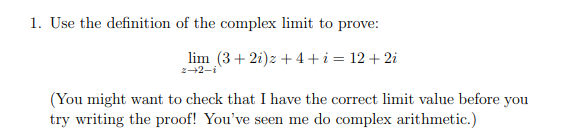 1. Use the definition of the complex limit to prove:

$$\lim_{z \to 2-i} (3+2i)z + 4 + i = 12 + 2i$$

(You might want to check that I have the correct limit value before you try writing the proof! You've seen me do complex arithmetic.)